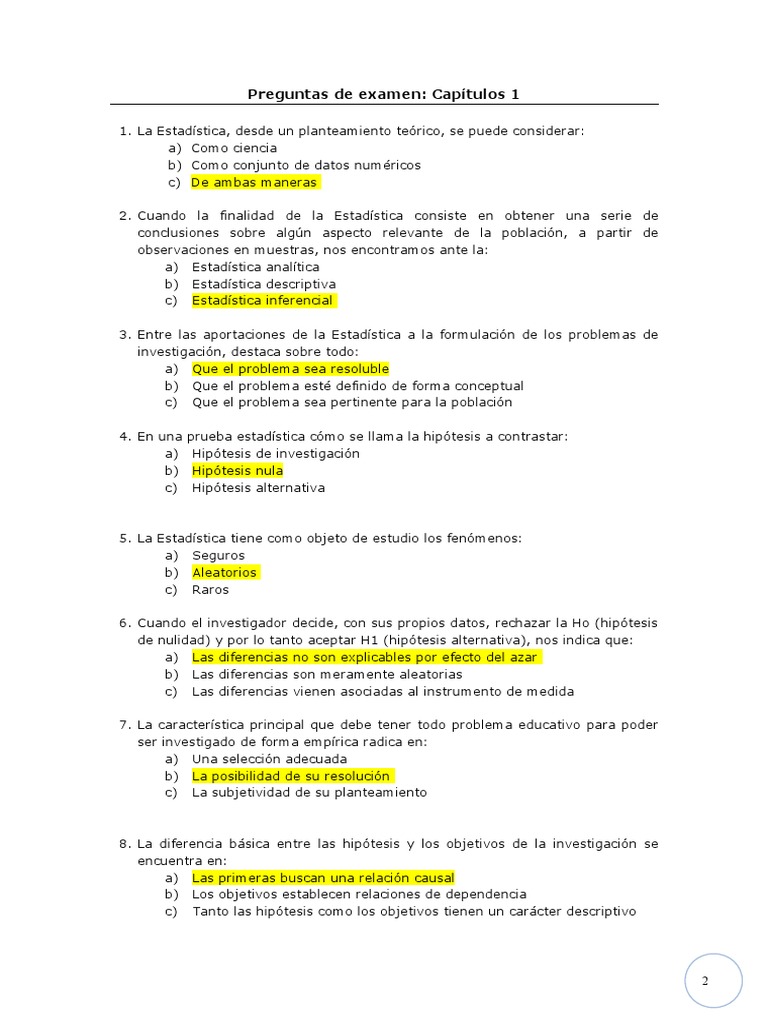 Preguntas de examen: Capítulos 1

1. La Estadística, desde un planteamiento teórico, se puede considerar:
a) Como ciencia
b) Como conjunto de datos numéricos
c) De ambas maneras

2. Cuando la finalidad de la Estadística consiste en obtener una serie de conclusiones sobre algún aspecto relevante de la población, a partir de observaciones en muestras, nos encontramos ante la:
a) Estadística analítica
b) Estadística descriptiva
c) Estadística inferencial

3. Entre las aportaciones de la Estadística a la formulación de los problemas de investigación, destaca sobre todo:
a) Que el problema sea resoluble
b) Que el problema esté definido de forma conceptual
c) Que el problema sea pertinente para la población

4. En una prueba estadística cómo se llama la hipótesis a contrastar:
a) Hipótesis de investigación
b) Hipótesis nula
c) Hipótesis alternativa

5. La Estadística tiene como objeto de estudio los fenómenos:
a) Seguros
b) Aleatorios
c) Raros

6. Cuando el investigador decide, con sus propios datos, rechazar la Ho (hipótesis de nulidad) y por lo tanto aceptar H1 (hipótesis alternativa), nos indica que:
a) Las diferencias no son explicables por efecto del azar
b) Las diferencias son meramente aleatorias
c) Las diferencias vienen asociadas al instrumento de medida

7. La característica principal que debe tener todo problema educativo para poder ser investigado de forma empírica radica en:
a) Una selección adecuada
b) La posibilidad de su resolución
c) La subjetividad de su planteamiento

8. La diferencia básica entre las hipótesis y los objetivos de la investigación se encuentra en:
a) Las primeras buscan una relación causal
b) Los objetivos establecen relaciones de dependencia
c) Tanto las hipótesis como los objetivos tienen un carácter descriptivo

2